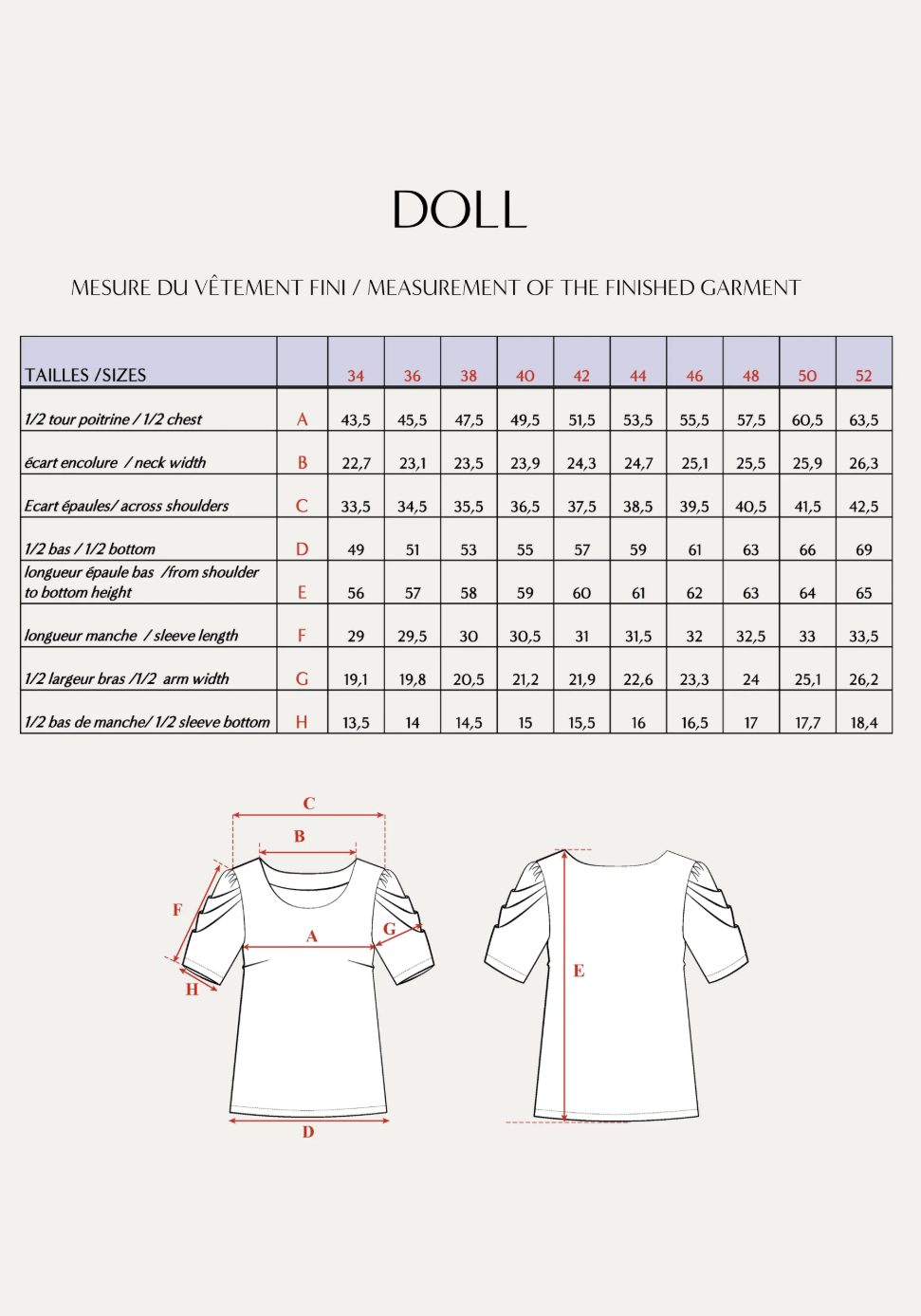 DOLL

MESURE DU VÊTEMENT FINI / MEASUREMENT OF THE FINISHED GARMENT

| TAILLES /SIZES | | 34 | 36 | 38 | 40 | 42 | 44 | 46 | 48 | 50 | 52 |
|---|---|---|---|---|---|---|---|---|---|---|---|
| 1/2 tour poitrine / 1/2 chest | A | 43,5 | 45,5 | 47,5 | 49,5 | 51,5 | 53,5 | 55,5 | 57,5 | 60,5 | 63,5 |
| écart encolure / neck width | B | 22,7 | 23,1 | 23,5 | 23,9 | 24,3 | 24,7 | 25,1 | 25,5 | 25,9 | 26,3 |
| Ecart épaules/ across shoulders | C | 33,5 | 34,5 | 35,5 | 36,5 | 37,5 | 38,5 | 39,5 | 40,5 | 41,5 | 42,5 |
| 1/2 bas / 1/2 bottom | D | 49 | 51 | 53 | 55 | 57 | 59 | 61 | 63 | 66 | 69 |
| longueur épaule bas /from shoulder to bottom height | E | 56 | 57 | 58 | 59 | 60 | 61 | 62 | 63 | 64 | 65 |
| longueur manche / sleeve length | F | 29 | 29,5 | 30 | 30,5 | 31 | 31,5 | 32 | 32,5 | 33 | 33,5 |
| 1/2 largeur bras /1/2 arm width | G | 19,1 | 19,8 | 20,5 | 21,2 | 21,9 | 22,6 | 23,3 | 24 | 25,1 | 26,2 |
| 1/2 bas de manche/ 1/2 sleeve bottom | H | 13,5 | 14 | 14,5 | 15 | 15,5 | 16 | 16,5 | 17 | 17,7 | 18,4 |

C
B
F
A
G
H
D
E